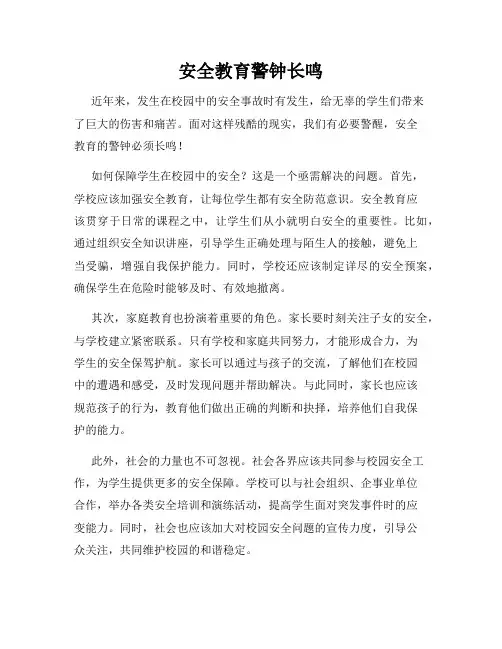 安全教育警钟长鸣

近年来，发生在校园中的安全事故时有发生，给无辜的学生们带来了巨大的伤害和痛苦。面对这样残酷的现实，我们有必要警醒，安全教育的警钟必须长鸣！

如何保障学生在校园中的安全？这是一个亟需解决的问题。首先，学校应该加强安全教育，让每位学生都有安全防范意识。安全教育应该贯穿于日常的课程之中，让学生们从小就明白安全的重要性。比如，通过组织安全知识讲座，引导学生正确处理与陌生人的接触，避免上当受骗，增强自我保护能力。同时，学校还应该制定详尽的安全预案，确保学生在危险时能够及时、有效地撤离。

其次，家庭教育也扮演着重要的角色。家长要时刻关注子女的安全，与学校建立紧密联系。只有学校和家庭共同努力，才能形成合力，为学生的安全保驾护航。家长可以通过与孩子的交流，了解他们在校园中的遭遇和感受，及时发现问题并帮助解决。与此同时，家长也应该规范孩子的行为，教育他们做出正确的判断和抉择，培养他们自我保护的能力。

此外，社会的力量也不可忽视。社会各界应该共同参与校园安全工作，为学生提供更多的安全保障。学校可以与社会组织、企事业单位合作，举办各类安全培训和演练活动，提高学生面对突发事件时的应变能力。同时，社会也应该加大对校园安全问题的宣传力度，引导公众关注，共同维护校园的和谐稳定。